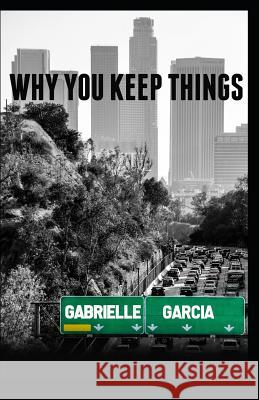 WHY YOU KEEP THINGS

GABRIELLE

GARCIA

Kraina Książek